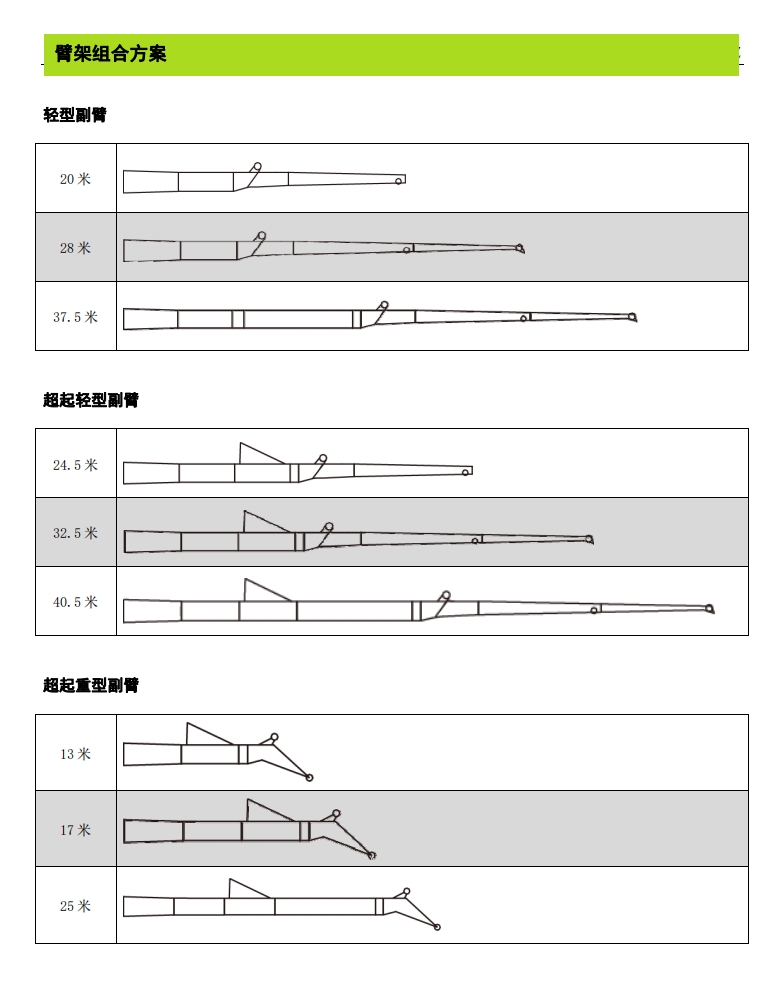 臂架组合方案

轻型副臂

| 20 米 | |
|---|---|
| 28 米 | |
| 37.5 米 | |

超起轻型副臂

| 24.5 米 | |
|---|---|
| 32.5 米 | |
| 40.5 米 | |

超起重型副臂

| 13 米 | |
|---|---|
| 17 米 | |
| 25 米 | |